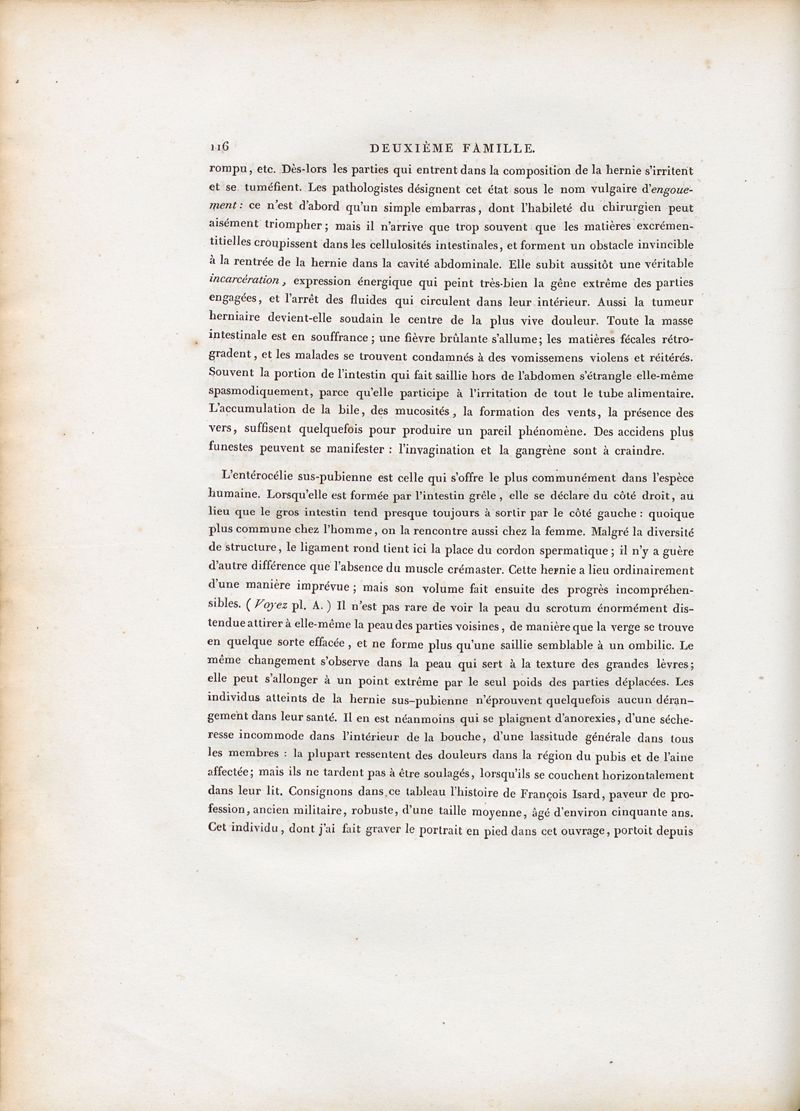 116 DEUXIÈME FAMILLE.

rompu, etc. Dès-lors les parties qui entrent dans la composition de la hernie s'irritent et se tuméfient. Les pathologistes désignent cet état sous le nom vulgaire d'engouement: ce n'est d'abord qu'un simple embarras, dont l'habileté du chirurgien peut aisément triompher; mais il n'arrive que trop souvent que les matières excrémentitielles croupissent dans les cellulosités intestinales, et forment un obstacle invincible à la rentrée de la hernie dans la cavité abdominale. Elle subit aussitôt une véritable incarcération, expression énergique qui peint très-bien la gêne extrême des parties engagées, et l'arrêt des fluides qui circulent dans leur intérieur. Aussi la tumeur herniaire devient-elle soudain le centre de la plus vive douleur. Toute la masse intestinale est en souffrance; une fièvre brûlante s'allume; les matières fécales rétrogradent, et les malades se trouvent condamnés à des vomissemens violens et réitérés. Souvent la portion de l'intestin qui fait saillie hors de l'abdomen s'étrangle elle-même spasmodiquement, parce qu'elle participe à l'irritation de tout le tube alimentaire. L'accumulation de la bile, des mucosités, la formation des vents, la présence des vers, suffisent quelquefois pour produire un pareil phénomène. Des accidens plus funestes peuvent se manifester : l'invagination et la gangrène sont à craindre.

L'entérocélie sus-pubienne est celle qui s'offre le plus communément dans l'espèce humaine. Lorsqu'elle est formée par l'intestin grêle, elle se déclare du côté droit, au lieu que le gros intestin tend presque toujours à sortir par le côté gauche : quoique plus commune chez l'homme, on la rencontre aussi chez la femme. Malgré la diversité de structure, le ligament rond tient ici la place du cordon spermatique; il n'y a guère d'autre différence que l'absence du muscle crémaster. Cette hernie a lieu ordinairement d'une manière imprévue; mais son volume fait ensuite des progrès incompréhensibles. (Voyez pl. A.) Il n'est pas rare de voir la peau du scrotum énormément distendue attirer à elle-même la peau des parties voisines, de manière que la verge se trouve en quelque sorte effacée, et ne forme plus qu'une saillie semblable à un ombilic. Le même changement s'observe dans la peau qui sert à la texture des grandes lèvres; elle peut s'allonger à un point extrême par le seul poids des parties déplacées. Les individus atteints de la hernie sus-pubienne n'éprouvent quelquefois aucun dérangement dans leur santé. Il en est néanmoins qui se plaignent d'anorexies, d'une sécheresse incommode dans l'intérieur de la bouche, d'une lassitude générale dans tous les membres : la plupart ressentent des douleurs dans la région du pubis et de l'aine affectée; mais ils ne tardent pas à être soulagés, lorsqu'ils se couchent horizontalement dans leur lit. Consignons dans ce tableau l'histoire de François Isard, paveur de profession, ancien militaire, robuste, d'une taille moyenne, âgé d'environ cinquante ans. Cet individu, dont j'ai fait graver le portrait en pied dans cet ouvrage, portoit depuis